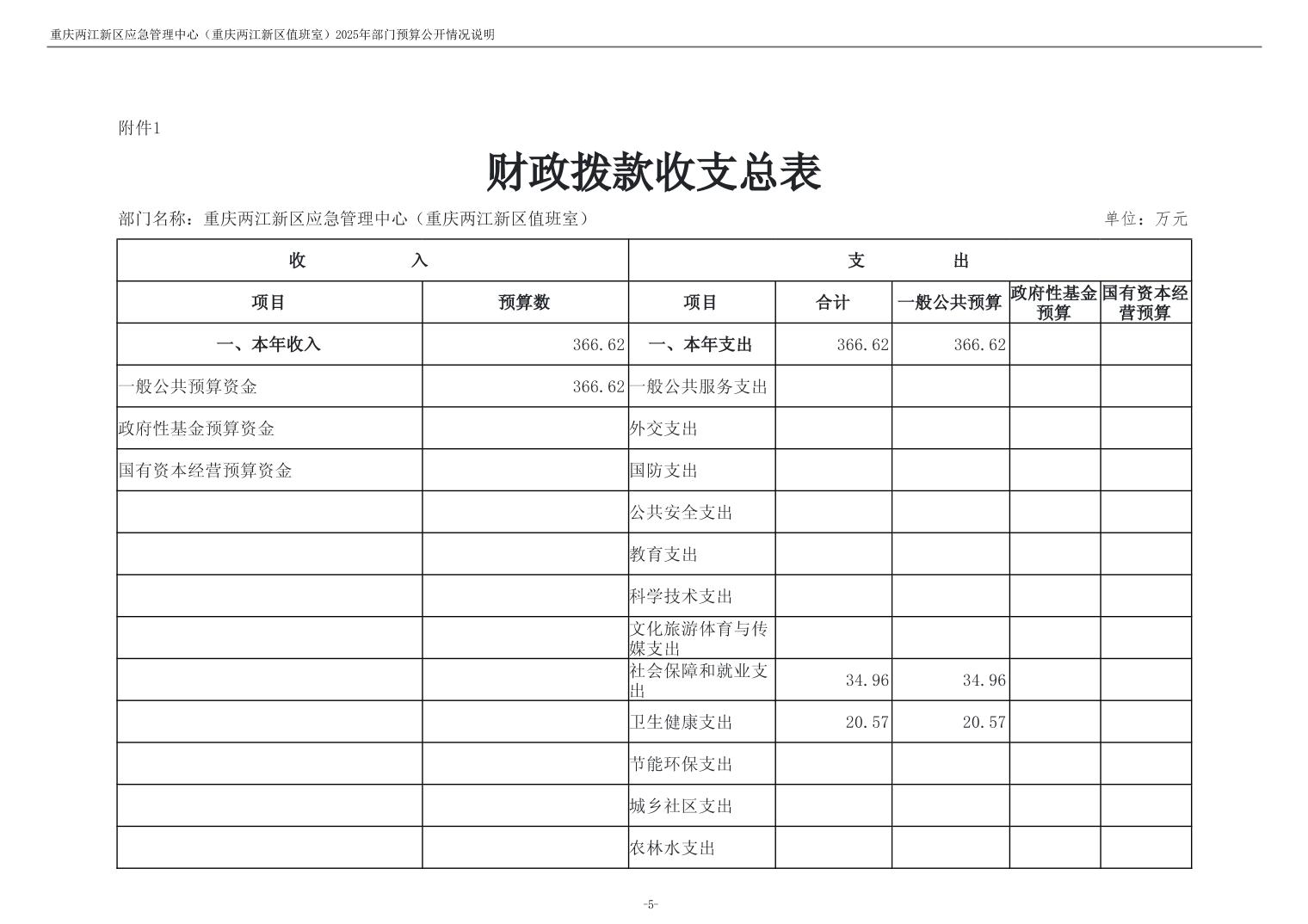 重庆两江新区应急管理中心（重庆两江新区值班室）2025年部门预算公开情况说明

附件1

财政拨款收支总表

部门名称：重庆两江新区应急管理中心（重庆两江新区值班室）

单位：万元

| 收　　入 | | 支　　出 | | | | |
|---|---|---|---|---|---|---|
| 项目 | 预算数 | 项目 | 合计 | 一般公共预算 | 政府性基金预算 | 国有资本经营预算 |
| 一、本年收入 | 366.62 | 一、本年支出 | 366.62 | 366.62 | | |
| 一般公共预算资金 | 366.62 | 一般公共服务支出 | | | | |
| 政府性基金预算资金 | | 外交支出 | | | | |
| 国有资本经营预算资金 | | 国防支出 | | | | |
| | | 公共安全支出 | | | | |
| | | 教育支出 | | | | |
| | | 科学技术支出 | | | | |
| | | 文化旅游体育与传媒支出 | | | | |
| | | 社会保障和就业支出 | 34.96 | 34.96 | | |
| | | 卫生健康支出 | 20.57 | 20.57 | | |
| | | 节能环保支出 | | | | |
| | | 城乡社区支出 | | | | |
| | | 农林水支出 | | | | |

-5-